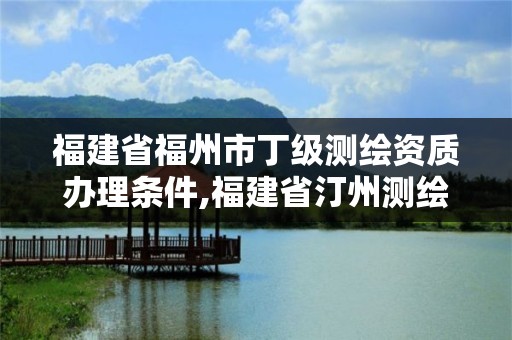 福建省福州市丁级测绘资质办理条件,福建省汀州测绘